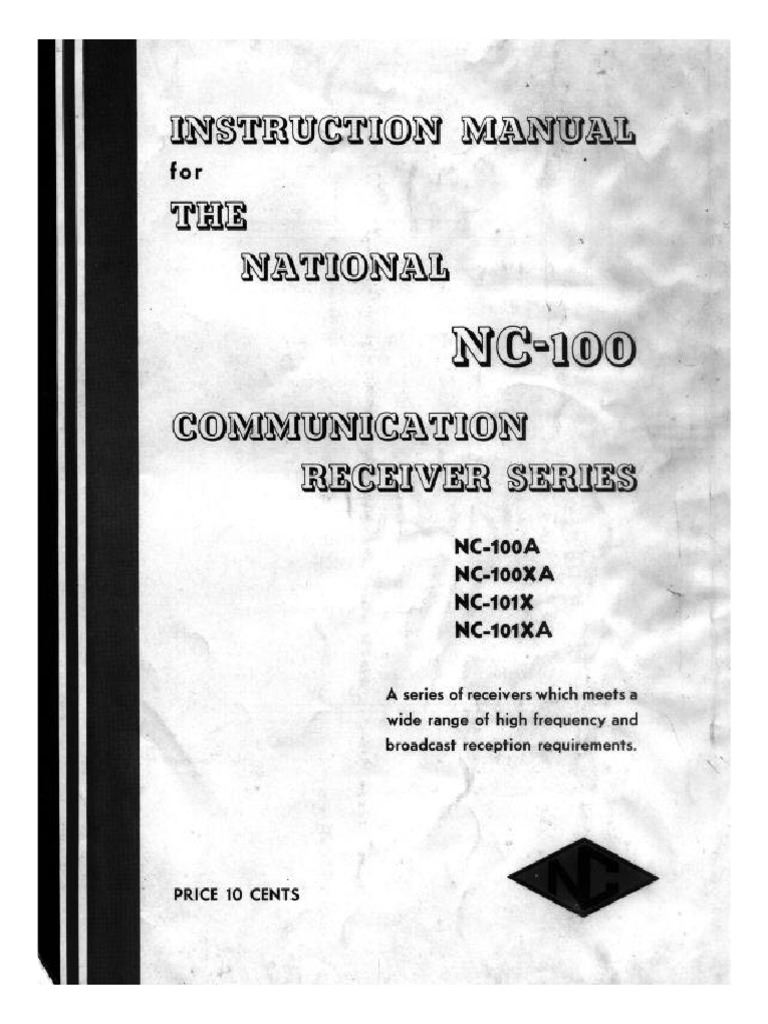 INSTRUCTION MANUAL
for
THE
NATIONAL
NC-100
COMMUNICATION
RECEIVER SERIES

NC-100A
NC-100XA
NC-101X
NC-101XA

A series of receivers which meets a wide range of high frequency and broadcast reception requirements.

PRICE 10 CENTS

NC